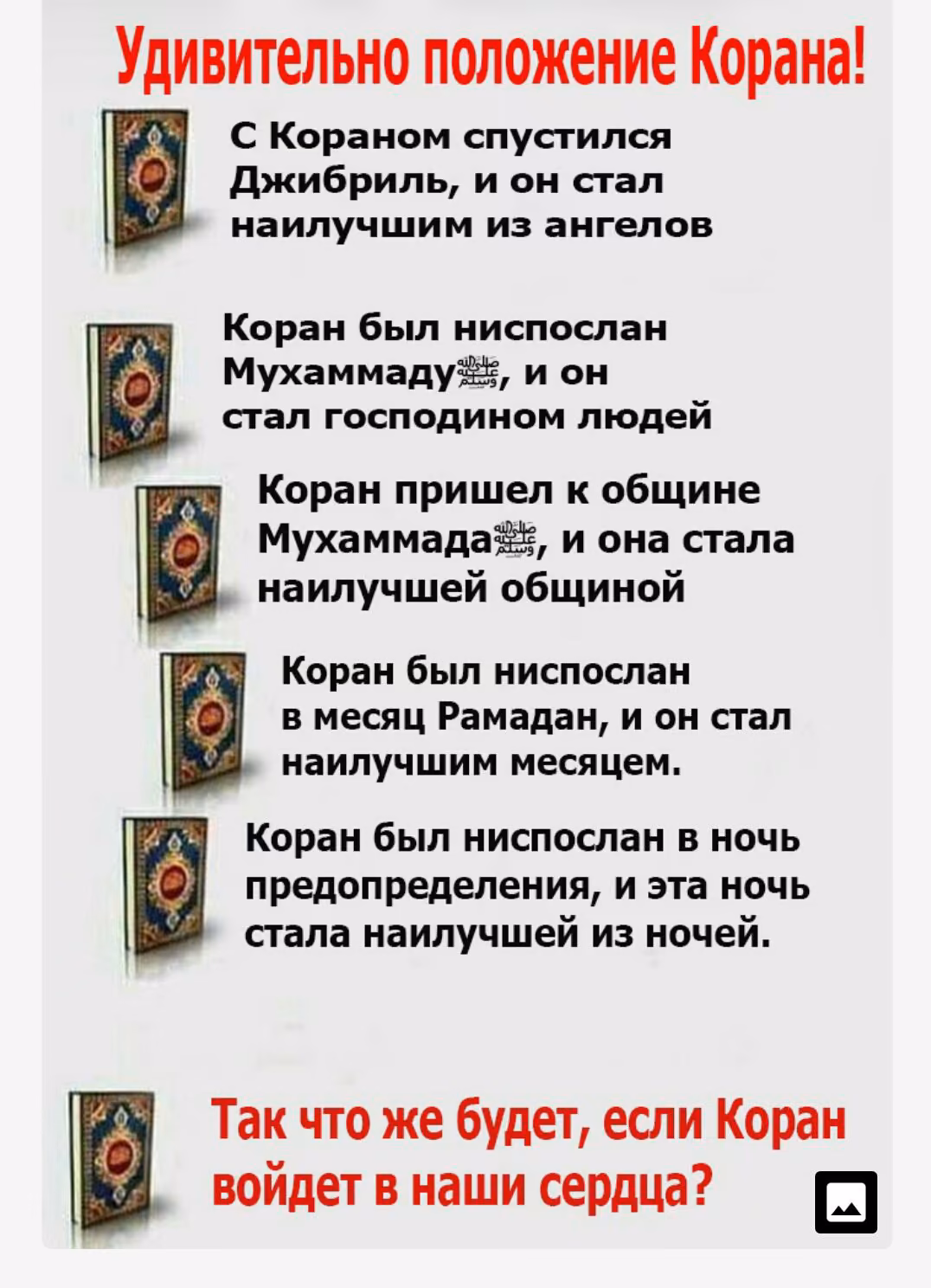 Удивительно положение Корана!

С Кораном спустился Джибриль, и он стал наилучшим из ангелов

Коран был ниспослан Мухаммаду ﷺ, и он стал господином людей

Коран пришел к общине Мухаммада ﷺ, и она стала наилучшей общиной

Коран был ниспослан в месяц Рамадан, и он стал наилучшим месяцем.

Коран был ниспослан в ночь предопределения, и эта ночь стала наилучшей из ночей.

Так что же будет, если Коран войдет в наши сердца?